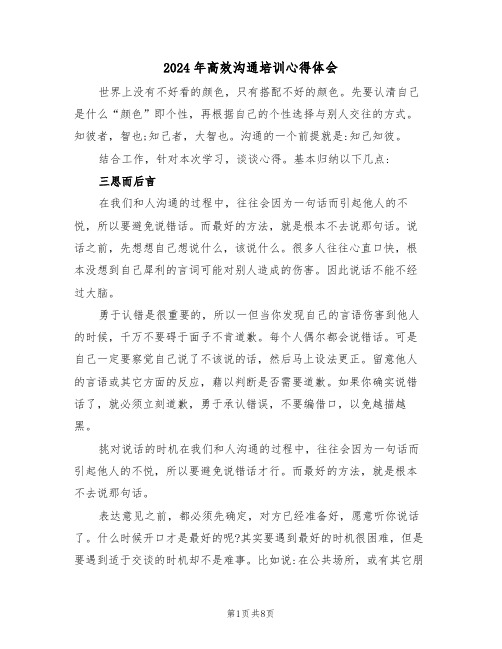 2024年高效沟通培训心得体会

世界上没有不好看的颜色，只有搭配不好的颜色。先要认清自己是什么“颜色”即个性，再根据自己的个性选择与别人交往的方式。知彼者，智也;知己者，大智也。沟通的一个前提就是:知己知彼。

结合工作，针对本次学习，谈谈心得。基本归纳以下几点:

三思而后言

在我们和人沟通的过程中，往往会因为一句话而引起他人的不悦，所以要避免说错话。而最好的方法，就是根本不去说那句话。说话之前，先想想自己想说什么，该说什么。很多人往往心直口快，根本没想到自己犀利的言词可能对别人造成的伤害。因此说话不能不经过大脑。

勇于认错是很重要的，所以一但当你发现自己的言语伤害到他人的时候，千万不要碍于面子不肯道歉。每个人偶尔都会说错话。可是自己一定要察觉自己说了不该说的话，然后马上设法更正。留意他人的言语或其它方面的反应，藉以判断是否需要道歉。如果你确实说错话了，就必须立刻道歉，勇于承认错误，不要编借口，以免越描越黑。

挑对说话的时机在我们和人沟通的过程中，往往会因为一句话而引起他人的不悦，所以要避免说错话才行。而最好的方法，就是根本不去说那句话。

表达意见之前，都必须先确定，对方已经准备好，愿意听你说话了。什么时候开口才是最好的呢?其实要遇到最好的时机很困难，但是要遇到适于交谈的时机却不是难事。比如说:在公共场所，或有其它朋

第1页共8页